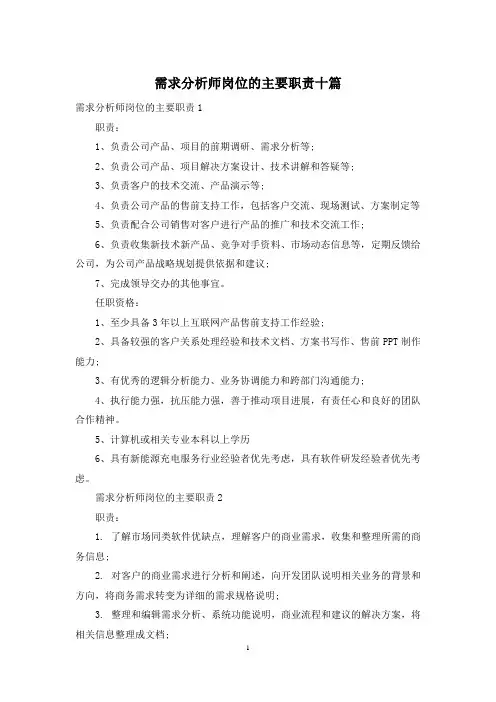 需求分析师岗位的主要职责十篇

需求分析师岗位的主要职责1

职责：

1、负责公司产品、项目的前期调研、需求分析等；

2、负责公司产品、项目解决方案设计、技术讲解和答疑等；

3、负责客户的技术交流、产品演示等；

4、负责公司产品的售前支持工作，包括客户交流、现场测试、方案制定等

5、负责配合公司销售对客户进行产品的推广和技术交流工作；

6、负责收集新技术新产品、竞争对手资料、市场动态信息等，定期反馈给公司，为公司产品战略规划提供依据和建议；

7、完成领导交办的其他事宜。

任职资格：

1、至少具备3年以上互联网产品售前支持工作经验；

2、具备较强的客户关系处理经验和技术文档、方案书写作、售前PPT制作能力；

3、有优秀的逻辑分析能力、业务协调能力和跨部门沟通能力；

4、执行能力强，抗压能力强，善于推动项目进展，有责任心和良好的团队合作精神。

5、计算机或相关专业本科以上学历

6、具有新能源充电服务行业经验者优先考虑，具有软件研发经验者优先考虑。

需求分析师岗位的主要职责2

职责：

1. 了解市场同类软件优缺点，理解客户的商业需求，收集和整理所需的商务信息；

2. 对客户的商业需求进行分析和阐述，向开发团队说明相关业务的背景和方向，将商务需求转变为详细的需求规格说明；

3. 整理和编辑需求分析、系统功能说明，商业流程和建议的解决方案，将相关信息整理成文档；

1